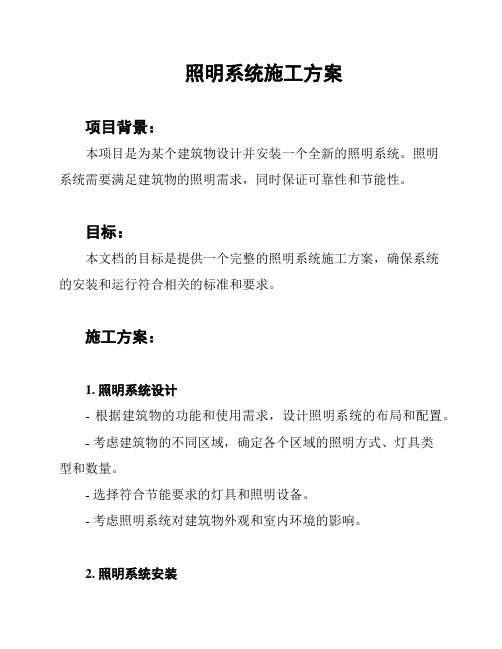 照明系统施工方案

项目背景：

本项目是为某个建筑物设计并安装一个全新的照明系统。照明系统需要满足建筑物的照明需求，同时保证可靠性和节能性。

目标：

本文档的目标是提供一个完整的照明系统施工方案，确保系统的安装和运行符合相关的标准和要求。

施工方案：

1. 照明系统设计

- 根据建筑物的功能和使用需求，设计照明系统的布局和配置。

- 考虑建筑物的不同区域，确定各个区域的照明方式、灯具类型和数量。

- 选择符合节能要求的灯具和照明设备。

- 考虑照明系统对建筑物外观和室内环境的影响。

2. 照明系统安装